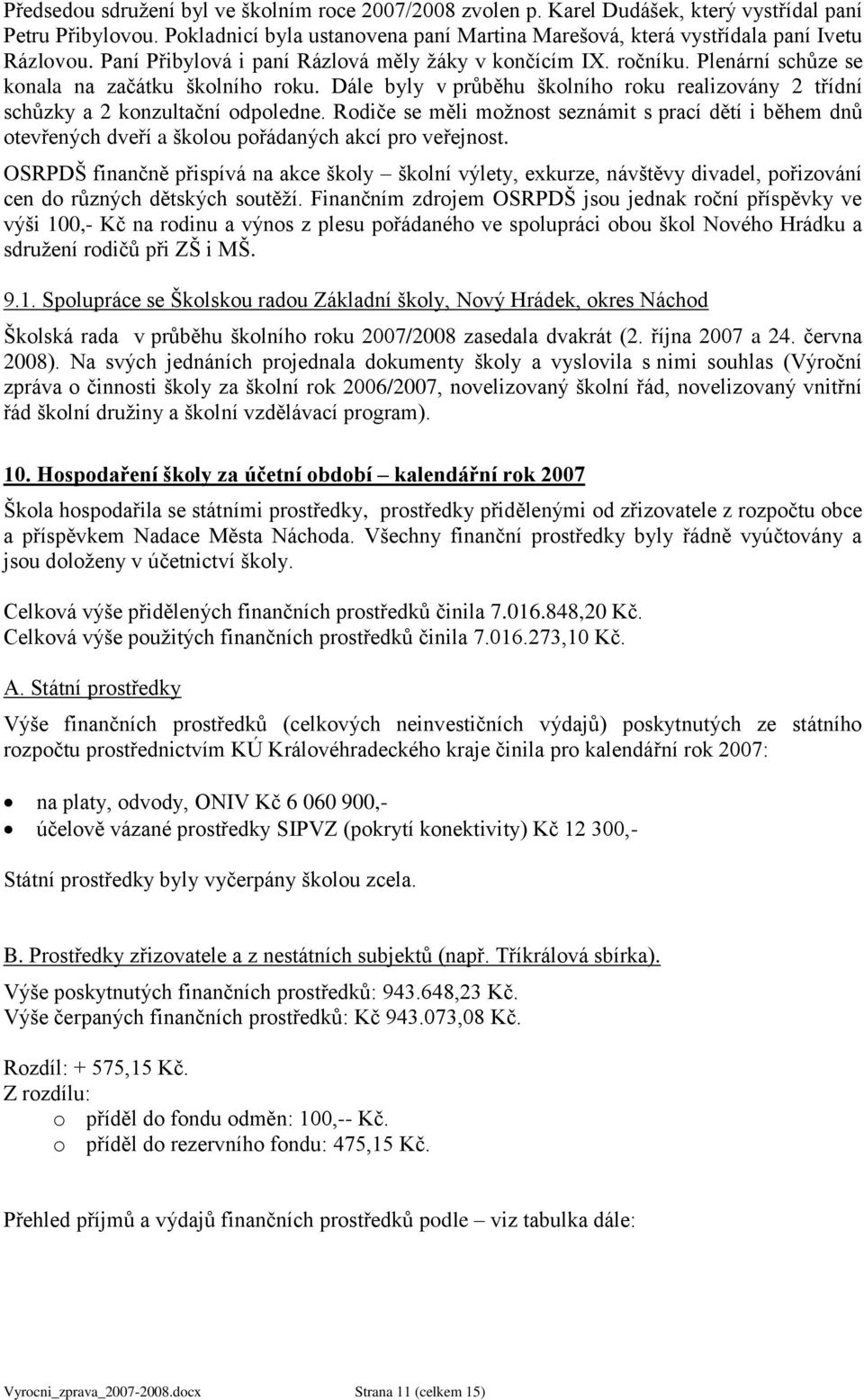 Předsedou sdružení byl ve školním roce 2007/2008 zvolen p. Karel Dudášek, který vystřídal paní Petru Přibylovou. Pokladnicí byla ustanovena paní Martina Marešová, která vystřídala paní Ivetu Rázlovou. Paní Přibylová i paní Rázlová měly žáky v končícím IX. ročníku. Plenární schůze se konala na začátku školního roku. Dále byly v průběhu školního roku realizovány 2 třídní schůzky a 2 konzultační odpoledne. Rodiče se měli možnost seznámit s prací dětí i během dnů otevřených dveří a školou pořádaných akcí pro veřejnost.

OSRPDŠ finančně přispívá na akce školy – školní výlety, exkurze, návštěvy divadel, pořizování cen do různých dětských soutěží. Finančním zdrojem OSRPDŠ jsou jednak roční příspěvky ve výši 100,- Kč na rodinu a výnos z plesu pořádaného ve spolupráci obou škol Nového Hrádku a sdružení rodičů při ZŠ i MŠ.

9.1. Spolupráce se Školskou radou Základní školy, Nový Hrádek, okres Náchod

Školská rada v průběhu školního roku 2007/2008 zasedala dvakrát (2. října 2007 a 24. června 2008). Na svých jednáních projednala dokumenty školy a vyslovila s nimi souhlas (Výroční zpráva o činnosti školy za školní rok 2006/2007, novelizovaný školní řád, novelizovaný vnitřní řád školní družiny a školní vzdělávací program).

10. Hospodaření školy za účetní období – kalendářní rok 2007

Škola hospodařila se státními prostředky, prostředky přidělenými od zřizovatele z rozpočtu obce a příspěvkem Nadace Města Náchoda. Všechny finanční prostředky byly řádně vyúčtovány a jsou doloženy v účetnictví školy.

Celková výše přidělených finančních prostředků činila 7.016.848,20 Kč.
Celková výše použitých finančních prostředků činila 7.016.273,10 Kč.

A. Státní prostředky

Výše finančních prostředků (celkových neinvestičních výdajů) poskytnutých ze státního rozpočtu prostřednictvím KÚ Královéhradeckého kraje činila pro kalendářní rok 2007:

• na platy, odvody, ONIV Kč 6 060 900,-
• účelově vázané prostředky SIPVZ (pokrytí konektivity) Kč 12 300,-

Státní prostředky byly vyčerpány školou zcela.

B. Prostředky zřizovatele a z nestátních subjektů (např. Tříkrálová sbírka).

Výše poskytnutých finančních prostředků: 943.648,23 Kč.
Výše čerpaných finančních prostředků: Kč 943.073,08 Kč.

Rozdíl: + 575,15 Kč.
Z rozdílu:
o příděl do fondu odměn: 100,-- Kč.
o příděl do rezervního fondu: 475,15 Kč.

Přehled příjmů a výdajů finančních prostředků podle – viz tabulka dále:

Vyrocni_zprava_2007-2008.docx Strana 11 (celkem 15)